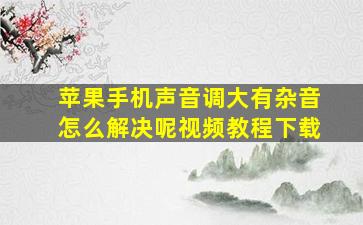 苹果手机声音调大有杂音怎么解决呢视频教程下载